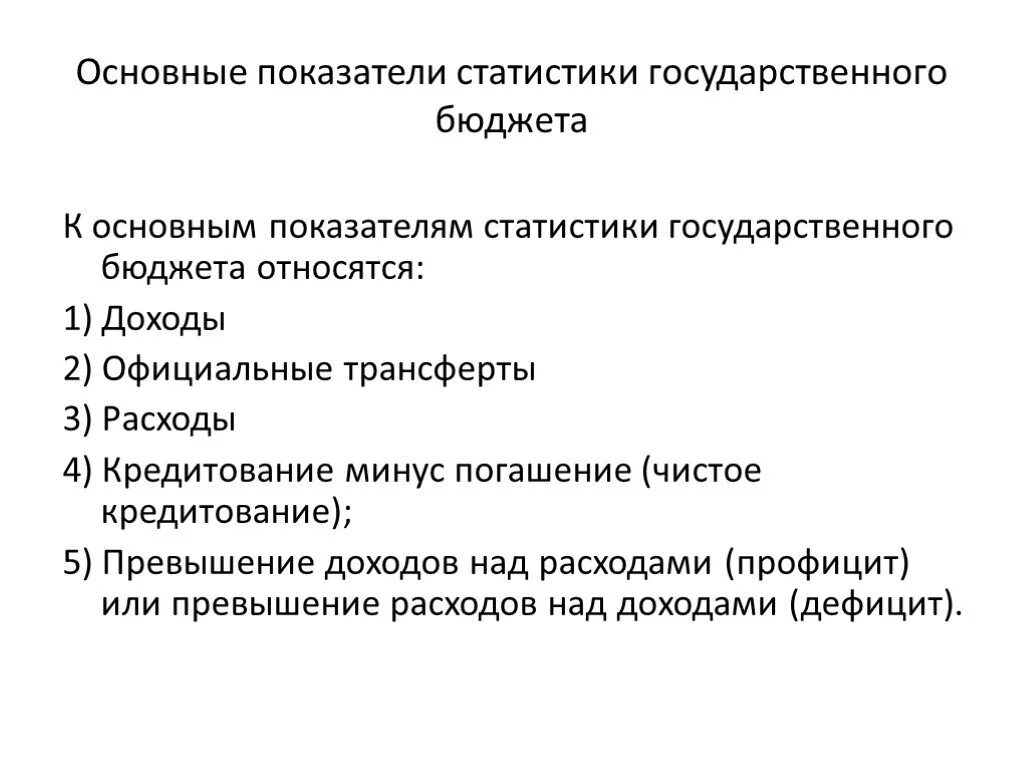 Основные показатели статистики государственного бюджета

К основным показателям статистики государственного бюджета относятся:

1) Доходы

2) Официальные трансферты

3) Расходы

4) Кредитование минус погашение (чистое кредитование);

5) Превышение доходов над расходами (профицит) или превышение расходов над доходами (дефицит).